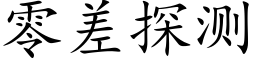 零差探测